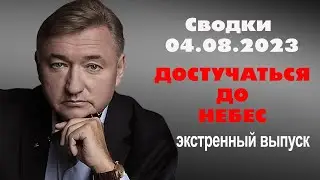 Сводки
04.08.2023

ДОСТУЧАТЬСЯ
ДО
НЕБЕС

экстренный выпуск